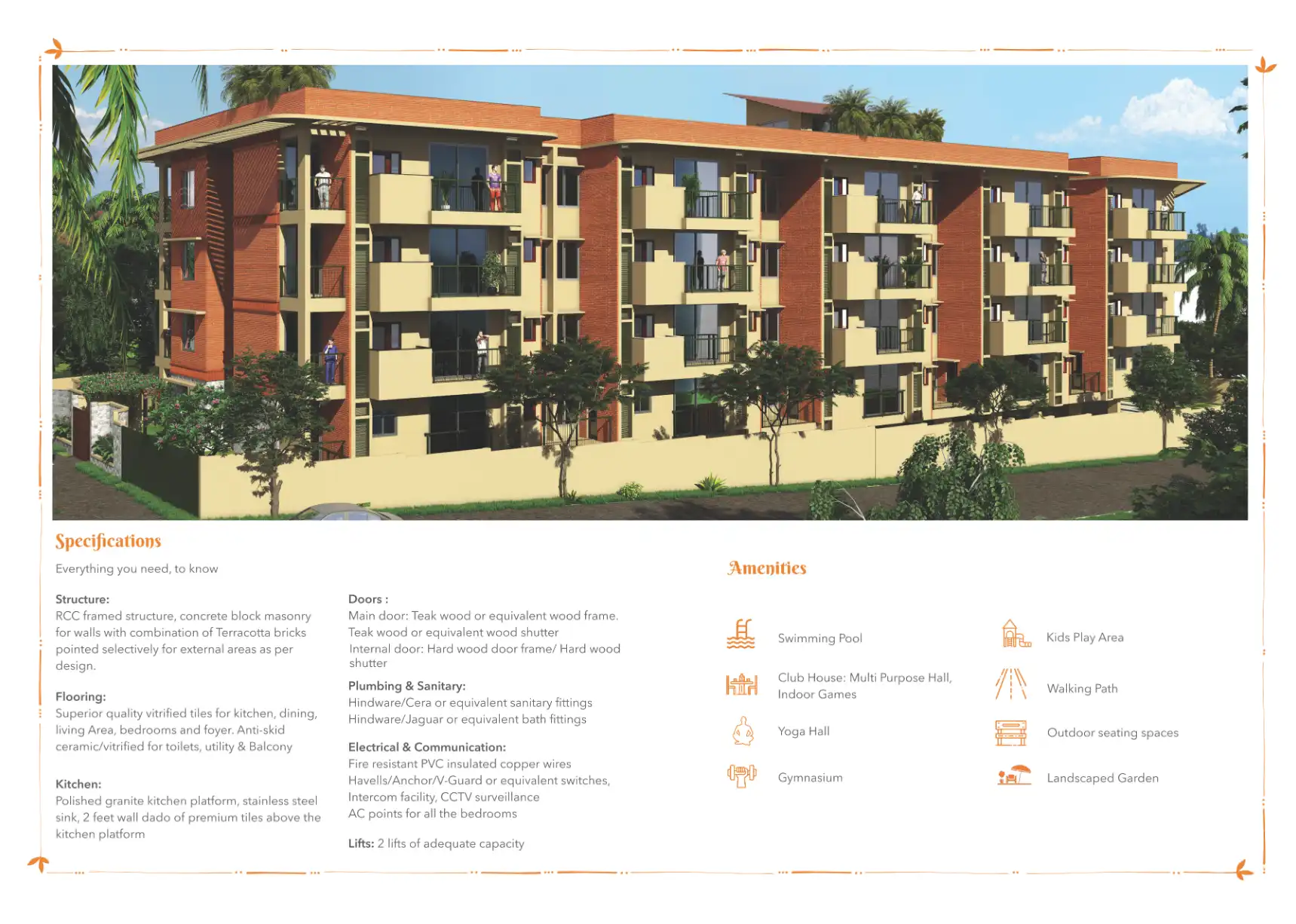 Specifications

Everything you need, to know

Structure:
RCC framed structure, concrete block masonry for walls with combination of Terracotta bricks pointed selectively for external areas as per design.

Flooring:
Superior quality vitrified tiles for kitchen, dining, living Area, bedrooms and foyer. Anti-skid ceramic/vitrified for toilets, utility & Balcony

Kitchen:
Polished granite kitchen platform, stainless steel sink, 2 feet wall dado of premium tiles above the kitchen platform

Doors :
Main door: Teak wood or equivalent wood frame. Teak wood or equivalent wood shutter
Internal door: Hard wood door frame/ Hard wood shutter

Plumbing & Sanitary:
Hindware/Cera or equivalent sanitary fittings
Hindware/Jaguar or equivalent bath fittings

Electrical & Communication:
Fire resistant PVC insulated copper wires
Havells/Anchor/V-Guard or equivalent switches,
Intercom facility, CCTV surveillance
AC points for all the bedrooms

Lifts: 2 lifts of adequate capacity

Amenities

Swimming Pool

Club House: Multi Purpose Hall, Indoor Games

Yoga Hall

Gymnasium

Kids Play Area

Walking Path

Outdoor seating spaces

Landscaped Garden